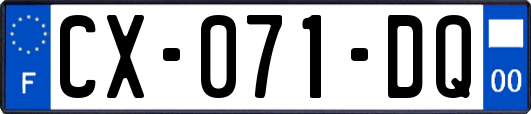 F
CX-071-DQ
00